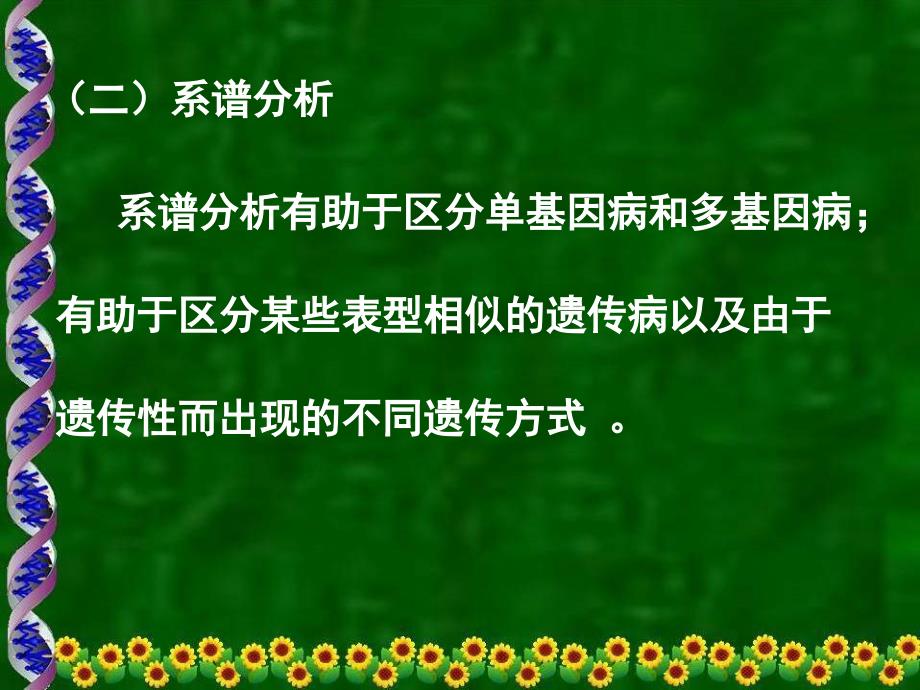 （二）系谱分析

系谱分析有助于区分单基因病和多基因病；有助于区分某些表型相似的遗传病以及由于遗传性而出现的不同遗传方式 。